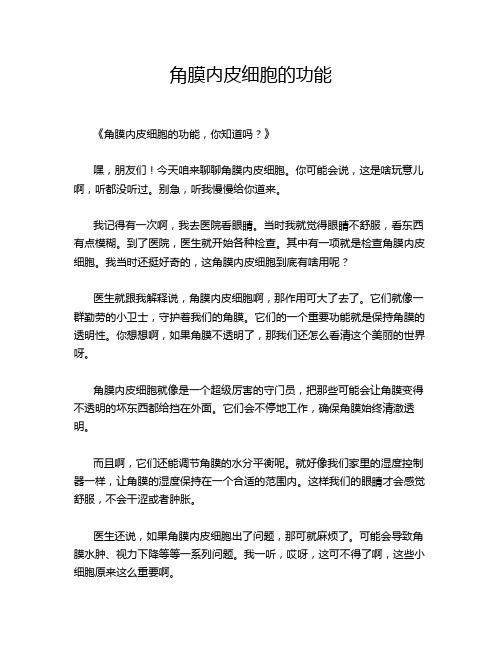 角膜内皮细胞的功能

《角膜内皮细胞的功能，你知道吗？》

嘿，朋友们！今天咱来聊聊角膜内皮细胞。你可能会说，这是啥玩意儿啊，听都没听过。别急，听我慢慢给你道来。

我记得有一次啊，我去医院看眼睛。当时我就觉得眼睛不舒服，看东西有点模糊。到了医院，医生就开始各种检查。其中有一项就是检查角膜内皮细胞。我当时还挺好奇的，这角膜内皮细胞到底有啥用呢？

医生就跟我解释说，角膜内皮细胞啊，那作用可大了去了。它们就像一群勤劳的小卫士，守护着我们的角膜。它们的一个重要功能就是保持角膜的透明性。你想想啊，如果角膜不透明了，那我们还怎么看清这个美丽的世界呀。

角膜内皮细胞就像是一个超级厉害的守门员，把那些可能会让角膜变得不透明的坏东西都给挡在外面。它们会不停地工作，确保角膜始终清澈透明。

而且啊，它们还能调节角膜的水分平衡呢。就好像我们家里的湿度控制器一样，让角膜的湿度保持在一个合适的范围内。这样我们的眼睛才会感觉舒服，不会干涩或者肿胀。

医生还说，如果角膜内皮细胞出了问题，那可就麻烦了。可能会导致角膜水肿、视力下降等等一系列问题。我一听，哎呀，这可不得了啊，这些小细胞原来这么重要啊。